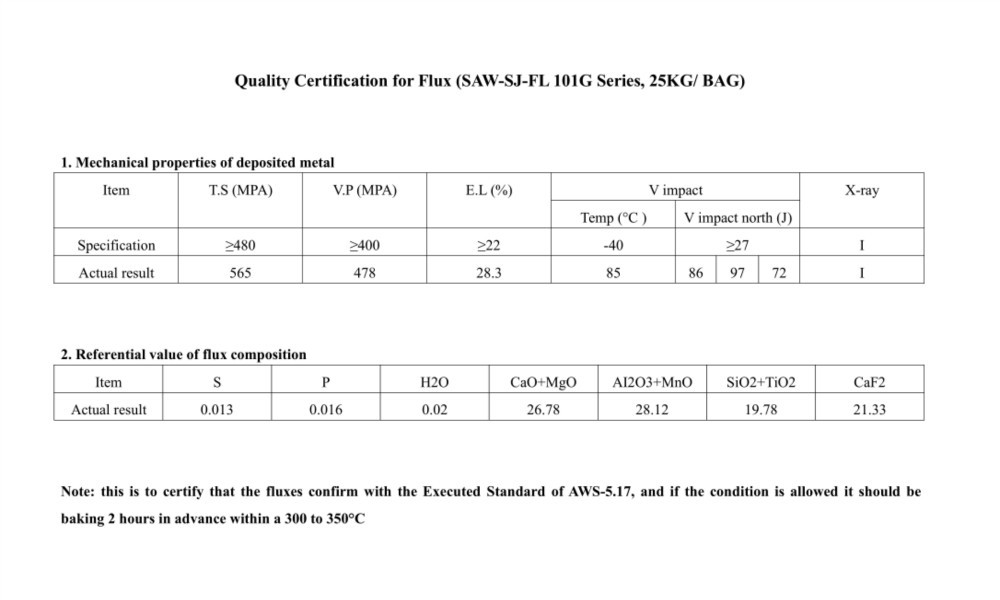 Quality Certification for Flux (SAW-SJ-FL 101G Series, 25KG/ BAG)

1. Mechanical properties of deposited metal

| Item | T.S (MPA) | V.P (MPA) | E.L (%) | V impact | | | | X-ray |
|---|---|---|---|---|---|---|---|---|
| | | | | Temp (°C ) | V impact north (J) | | | |
| Specification | ≥480 | ≥400 | ≥22 | -40 | ≥27 | | | I |
| Actual result | 565 | 478 | 28.3 | 85 | 86 | 97 | 72 | I |

2. Referential value of flux composition

| Item | S | P | H2O | CaO+MgO | Al2O3+MnO | SiO2+TiO2 | CaF2 |
|---|---|---|---|---|---|---|---|
| Actual result | 0.013 | 0.016 | 0.02 | 26.78 | 28.12 | 19.78 | 21.33 |

Note: this is to certify that the fluxes confirm with the Executed Standard of AWS-5.17, and if the condition is allowed it should be baking 2 hours in advance within a 300 to 350°C